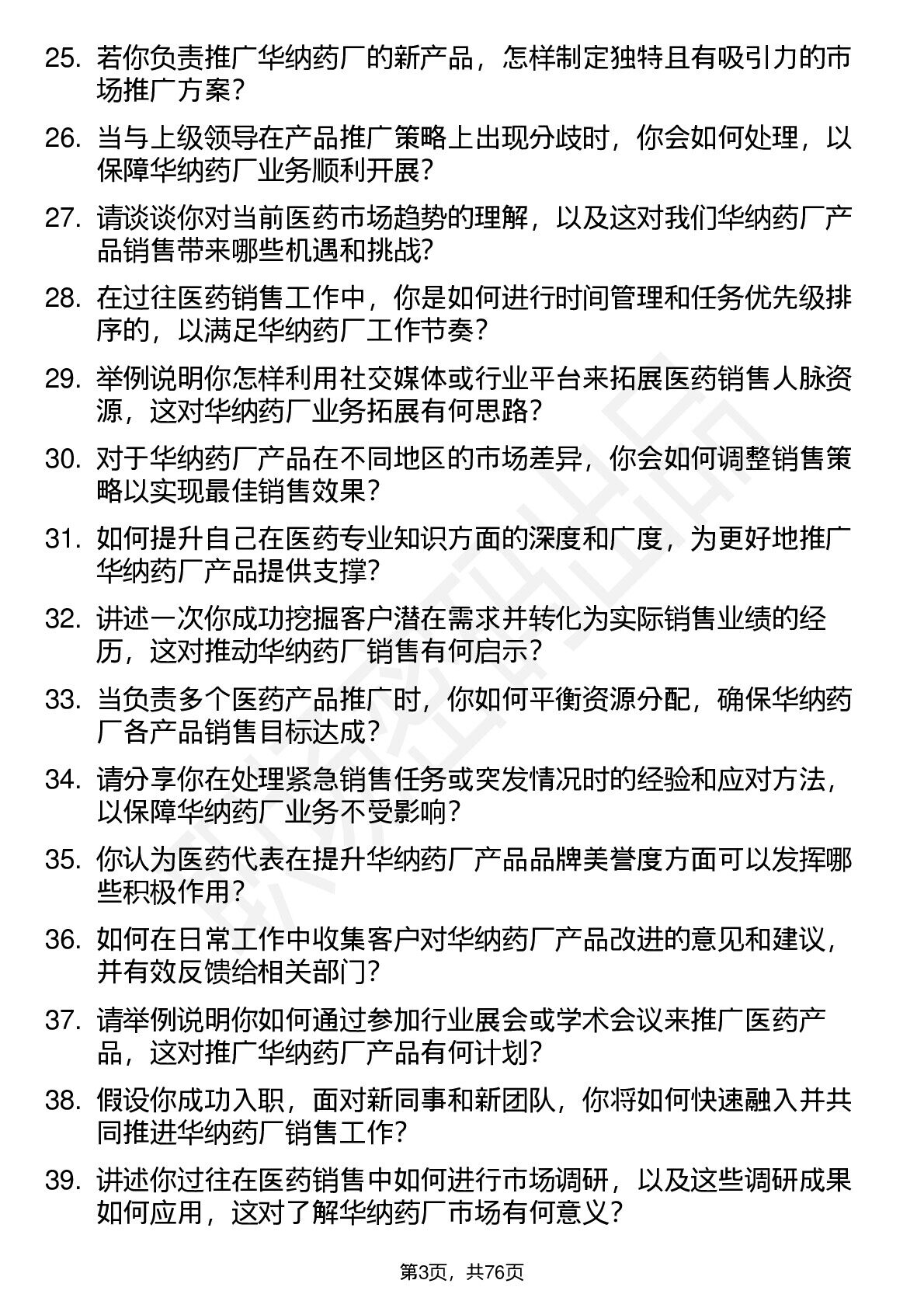 25. 若你负责推广华纳药厂的新产品，怎样制定独特且有吸引力的市场推广方案？

26. 当与上级领导在产品推广策略上出现分歧时，你会如何处理，以保障华纳药厂业务顺利开展？

27. 请谈谈你对当前医药市场趋势的理解，以及这对我们华纳药厂产品销售带来哪些机遇和挑战？

28. 在过往医药销售工作中，你是如何进行时间管理和任务优先级排序的，以满足华纳药厂工作节奏？

29. 举例说明你怎样利用社交媒体或行业平台来拓展医药销售人脉资源，这对华纳药厂业务拓展有何思路？

30. 对于华纳药厂产品在不同地区的市场差异，你会如何调整销售策略以实现最佳销售效果？

31. 如何提升自己在医药专业知识方面的深度和广度，为更好地推广华纳药厂产品提供支撑？

32. 讲述一次你成功挖掘客户潜在需求并转化为实际销售业绩的经历，这对推动华纳药厂销售有何启示？

33. 当负责多个医药产品推广时，你如何平衡资源分配，确保华纳药厂各产品销售目标达成？

34. 请分享你在处理紧急销售任务或突发情况时的经验和应对方法，以保障华纳药厂业务不受影响？

35. 你认为医药代表在提升华纳药厂产品品牌美誉度方面可以发挥哪些积极作用？

36. 如何在日常工作中收集客户对华纳药厂产品改进的意见和建议，并有效反馈给相关部门？

37. 请举例说明你如何通过参加行业展会或学术会议来推广医药产品，这对推广华纳药厂产品有何计划？

38. 假设你成功入职，面对新同事和新团队，你将如何快速融入并共同推进华纳药厂销售工作？

39. 讲述你过往在医药销售中如何进行市场调研，以及这些调研成果如何应用，这对了解华纳药厂市场有何意义？

第3页，共76页